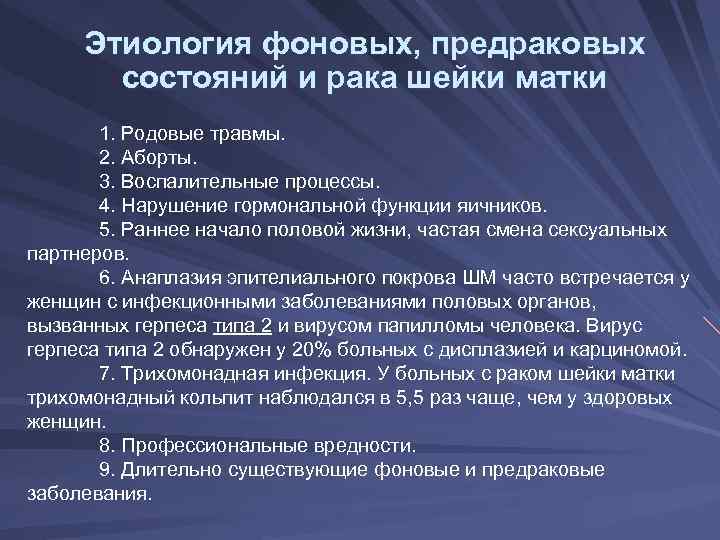 Этиология фоновых, предраковых состояний и рака шейки матки

1. Родовые травмы.

2. Аборты.

3. Воспалительные процессы.

4. Нарушение гормональной функции яичников.

5. Раннее начало половой жизни, частая смена сексуальных партнеров.

6. Анаплазия эпителиального покрова ШМ часто встречается у женщин с инфекционными заболеваниями половых органов, вызванных герпеса типа 2 и вирусом папилломы человека. Вирус герпеса типа 2 обнаружен у 20% больных с дисплазией и карциномой.

7. Трихомонадная инфекция. У больных с раком шейки матки трихомонадный кольпит наблюдался в 5,5 раз чаще, чем у здоровых женщин.

8. Профессиональные вредности.

9. Длительно существующие фоновые и предраковые заболевания.